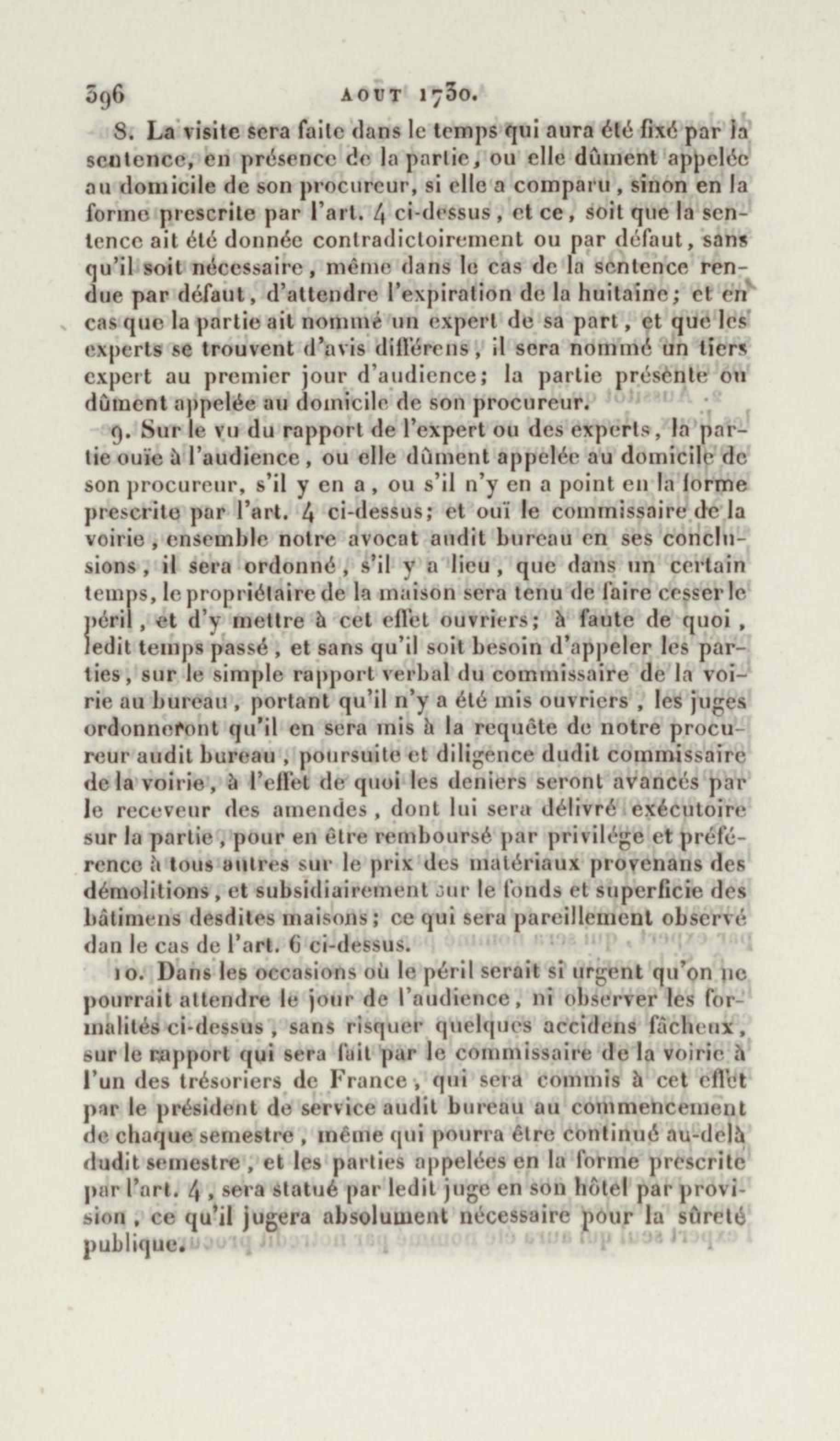 396 AOUT 1730.

8. La visite sera faite dans le temps qui aura été fixé par la sentence, en présence de la partie, ou elle dûment appelée au domicile de son procureur, si elle a comparu, sinon en la forme prescrite par l'art. 4 ci-dessus, et ce, soit que la sentence ait été donnée contradictoirement ou par défaut, sans qu'il soit nécessaire, même dans le cas de la sentence rendue par défaut, d'attendre l'expiration de la huitaine; et en cas que la partie ait nommé un expert de sa part, et que les experts se trouvent d'avis différens, il sera nommé un tiers expert au premier jour d'audience; la partie présente ou dûment appelée au domicile de son procureur.

9. Sur le vu du rapport de l'expert ou des experts, la partie ouïe à l'audience, ou elle dûment appelée au domicile de son procureur, s'il y en a, ou s'il n'y en a point en la forme prescrite par l'art. 4 ci-dessus; et ouï le commissaire de la voirie, ensemble notre avocat audit bureau en ses conclusions, il sera ordonné, s'il y a lieu, que dans un certain temps, le propriétaire de la maison sera tenu de faire cesser le péril, et d'y mettre à cet effet ouvriers; à faute de quoi, ledit temps passé, et sans qu'il soit besoin d'appeler les parties, sur le simple rapport verbal du commissaire de la voirie au bureau, portant qu'il n'y a été mis ouvriers, les juges ordonneront qu'il en sera mis à la requête de notre procureur audit bureau, poursuite et diligence dudit commissaire de la voirie, à l'effet de quoi les deniers seront avancés par le receveur des amendes, dont lui sera délivré exécutoire sur la partie, pour en être remboursé par privilége et préférence à tous autres sur le prix des matériaux provenans des démolitions, et subsidiairement sur le fonds et superficie des bâtimens desdites maisons; ce qui sera pareillement observé dan le cas de l'art. 6 ci-dessus.

10. Dans les occasions où le péril serait si urgent qu'on ne pourrait attendre le jour de l'audience, ni observer les formalités ci-dessus, sans risquer quelques accidens fâcheux, sur le rapport qui sera fait par le commissaire de la voirie à l'un des trésoriers de France, qui sera commis à cet effet par le président de service audit bureau au commencement de chaque semestre, même qui pourra être continué au-delà dudit semestre, et les parties appelées en la forme prescrite par l'art. 4, sera statué par ledit juge en son hôtel par provision, ce qu'il jugera absolument nécessaire pour la sûreté publique.